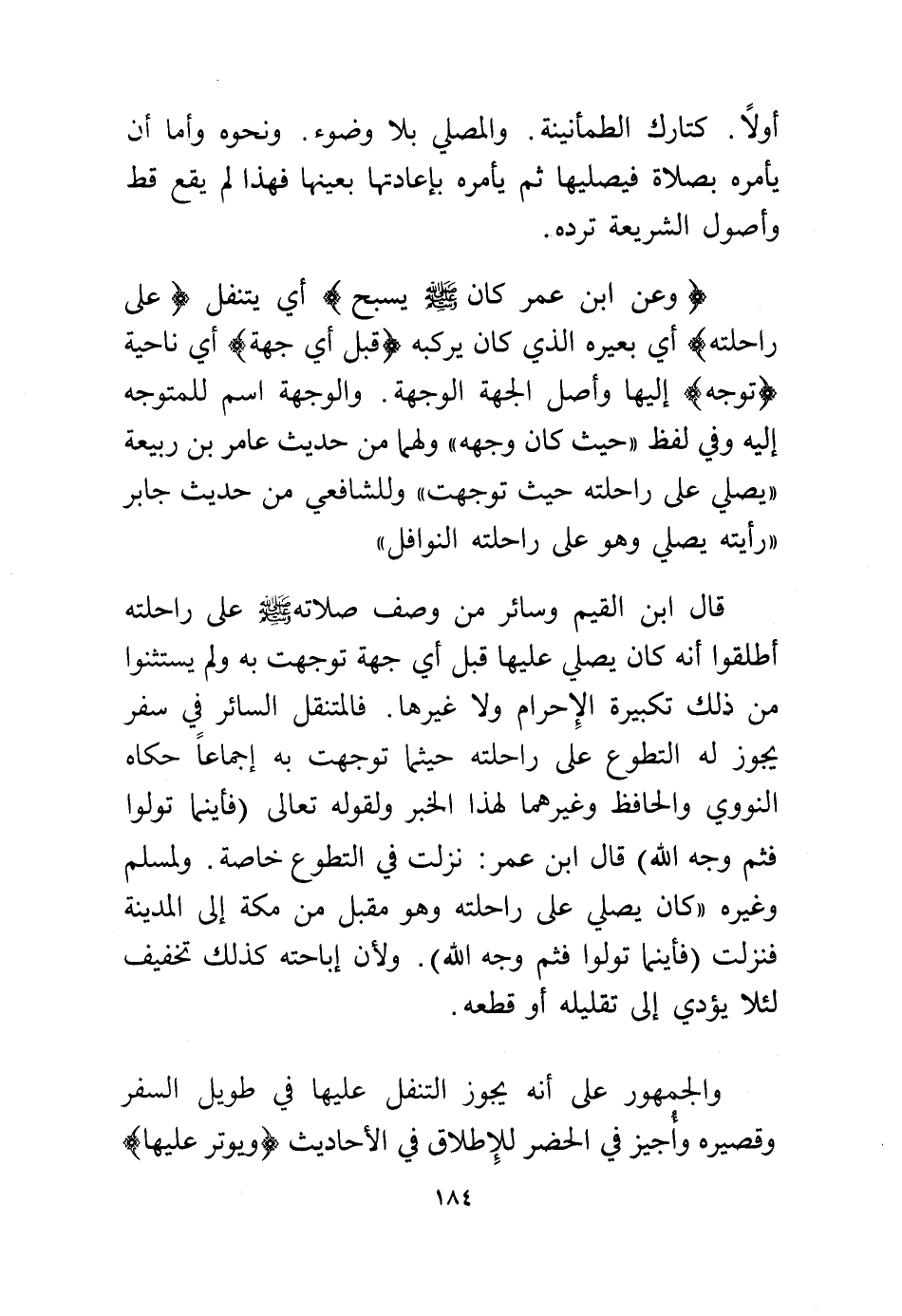 أولاً. كتارك الطمأنينة. والمصلي بلا وضوء. ونحوه وأما أن يأمره بصلاة فيصليها ثم يأمره بإعادتها بعينها فهذا لم يقع قط وأصول الشريعة ترده.

﴿ وعن ابن عمر كان ﷺ يسبح ﴾ أي يتنفل ﴿ على راحلته﴾ أي بعيره الذي كان يركبه ﴿قبل أي جهة﴾ أي ناحية ﴿توجه﴾ إليها وأصل الجهة الوجهة. والوجهة اسم للمتوجه إليه وفي لفظ «حيث كان وجهه» ولهما من حديث عامر بن ربيعة «يصلي على راحلته حيث توجهت» وللشافعي من حديث جابر «رأيته يصلي وهو على راحلته النوافل»

قال ابن القيم وسائر من وصف صلاته ﷺ على راحلته أطلقوا أنه كان يصلي عليها قبل أي جهة توجهت به ولم يستثنوا من ذلك تكبيرة الإحرام ولا غيرها. فالمتنقل السائر في سفر يجوز له التطوع على راحلته حيثما توجهت به إجماعاً حكاه النووي والحافظ وغيرهما لهذا الخبر ولقوله تعالى (فأينما تولوا فثم وجه الله) قال ابن عمر: نزلت في التطوع خاصة. ولمسلم وغيره «كان يصلي على راحلته وهو مقبل من مكة إلى المدينة فنزلت (فأينما تولوا فثم وجه الله). ولأن إباحته كذلك تخفيف لئلا يؤدي إلى تقليله أو قطعه.

والجمهور على أنه يجوز التنفل عليها في طويل السفر وقصيره وأجيز في الحضر للإطلاق في الأحاديث ﴿ويوتر عليها﴾

١٨٤